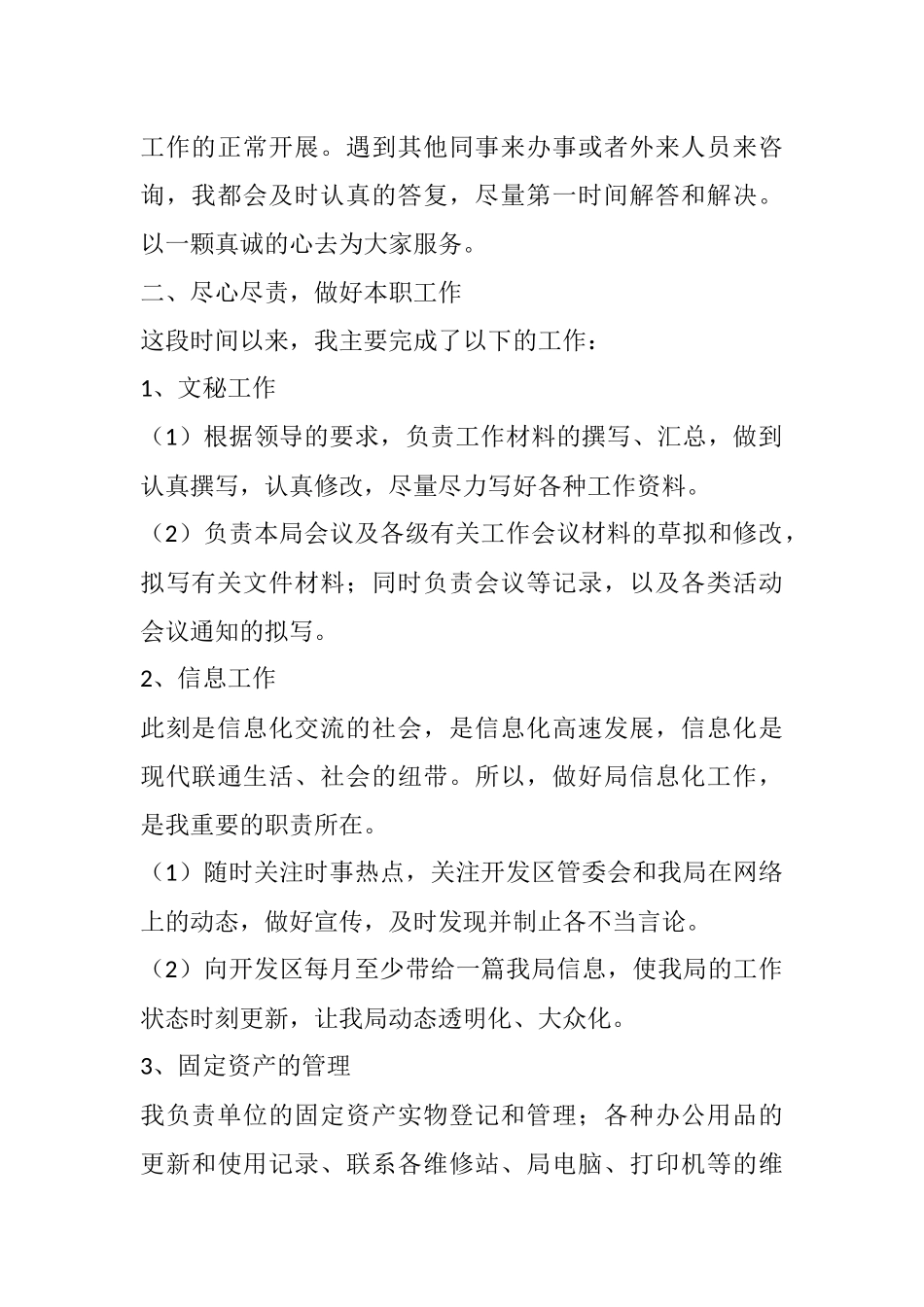 工作的正常开展。遇到其他同事来办事或者外来人员来咨询，我都会及时认真的答复，尽量第一时间解答和解决。以一颗真诚的心去为大家服务。

二、尽心尽责，做好本职工作

这段时间以来，我主要完成了以下的工作：

1、文秘工作

（1）根据领导的要求，负责工作材料的撰写、汇总，做到认真撰写，认真修改，尽量尽力写好各种工作资料。

（2）负责本局会议及各级有关工作会议材料的草拟和修改，拟写有关文件材料；同时负责会议等记录，以及各类活动会议通知的拟写。

2、信息工作

此刻是信息化交流的社会，是信息化高速发展，信息化是现代联通生活、社会的纽带。所以，做好局信息化工作，是我重要的职责所在。

（1）随时关注时事热点，关注开发区管委会和我局在网络上的动态，做好宣传，及时发现并制止各不当言论。

（2）向开发区每月至少带给一篇我局信息，使我局的工作状态时刻更新，让我局动态透明化、大众化。

3、固定资产的管理

我负责单位的固定资产实物登记和管理；各种办公用品的更新和使用记录、联系各维修站、局电脑、打印机等的维